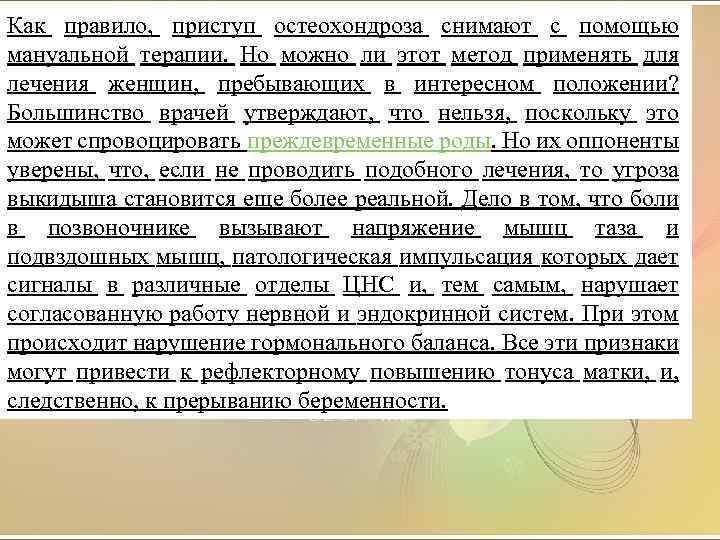 Как правило, приступ остеохондроза снимают с помощью мануальной терапии. Но можно ли этот метод применять для лечения женщин, пребывающих в интересном положении? Большинство врачей утверждают, что нельзя, поскольку это может спровоцировать преждевременные роды. Но их оппоненты уверены, что, если не проводить подобного лечения, то угроза выкидыша становится еще более реальной. Дело в том, что боли в позвоночнике вызывают напряжение мышц таза и подвздошных мышц, патологическая импульсация которых дает сигналы в различные отделы ЦНС и, тем самым, нарушает согласованную работу нервной и эндокринной систем. При этом происходит нарушение гормонального баланса. Все эти признаки могут привести к рефлекторному повышению тонуса матки, и, следственно, к прерыванию беременности.